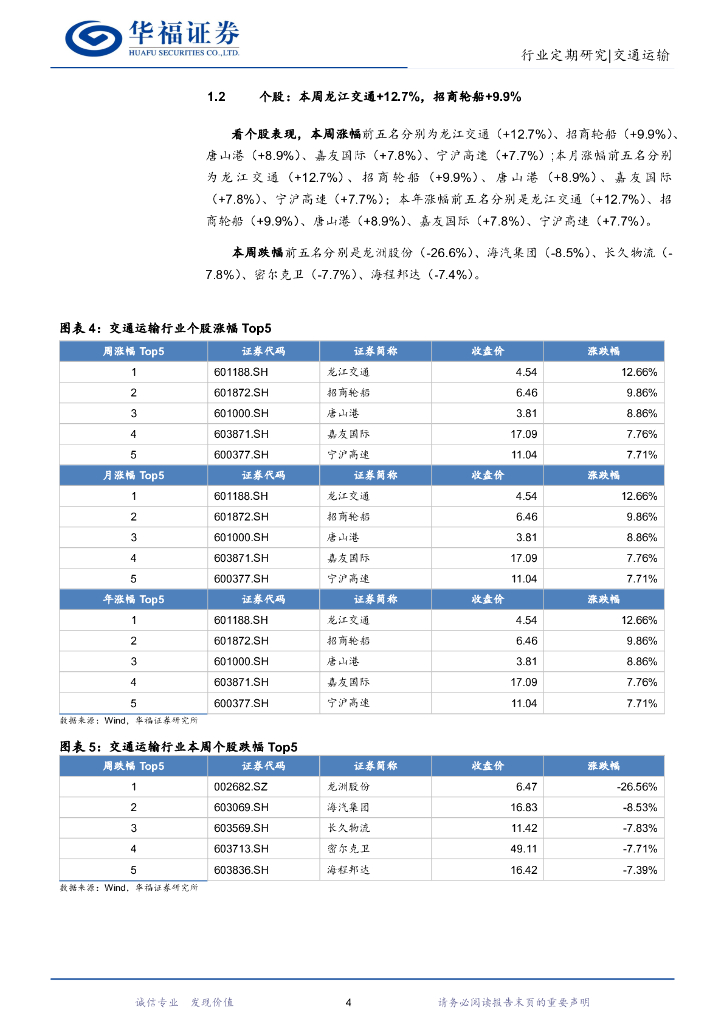 华福证券
HUAFU SECURITIES CO.,LTD.

行业定期研究|交通运输

1.2 个股：本周龙江交通+12.7%，招商轮船+9.9%

看个股表现，本周涨幅前五名分别为龙江交通（+12.7%）、招商轮船（+9.9%）、唐山港（+8.9%）、嘉友国际（+7.8%）、宁沪高速（+7.7%）；本月涨幅前五名分别为龙江交通（+12.7%）、招商轮船（+9.9%）、唐山港（+8.9%）、嘉友国际（+7.8%）、宁沪高速（+7.7%）；本年涨幅前五名分别是龙江交通（+12.7%）、招商轮船（+9.9%）、唐山港（+8.9%）、嘉友国际（+7.8%）、宁沪高速（+7.7%）。

本周跌幅前五名分别是龙洲股份（-26.6%）、海汽集团（-8.5%）、长久物流（-7.8%）、密尔克卫（-7.7%）、海程邦达（-7.4%）。

图表 4：交通运输行业个股涨幅 Top5

| 周涨幅 Top5 | 证券代码 | 证券简称 | 收盘价 | 涨跌幅 |
|---|---|---|---|---|
| 1 | 601188.SH | 龙江交通 | 4.54 | 12.66% |
| 2 | 601872.SH | 招商轮船 | 6.46 | 9.86% |
| 3 | 601000.SH | 唐山港 | 3.81 | 8.86% |
| 4 | 603871.SH | 嘉友国际 | 17.09 | 7.76% |
| 5 | 600377.SH | 宁沪高速 | 11.04 | 7.71% |
| 月涨幅 Top5 | 证券代码 | 证券简称 | 收盘价 | 涨跌幅 |
| 1 | 601188.SH | 龙江交通 | 4.54 | 12.66% |
| 2 | 601872.SH | 招商轮船 | 6.46 | 9.86% |
| 3 | 601000.SH | 唐山港 | 3.81 | 8.86% |
| 4 | 603871.SH | 嘉友国际 | 17.09 | 7.76% |
| 5 | 600377.SH | 宁沪高速 | 11.04 | 7.71% |
| 年涨幅 Top5 | 证券代码 | 证券简称 | 收盘价 | 涨跌幅 |
| 1 | 601188.SH | 龙江交通 | 4.54 | 12.66% |
| 2 | 601872.SH | 招商轮船 | 6.46 | 9.86% |
| 3 | 601000.SH | 唐山港 | 3.81 | 8.86% |
| 4 | 603871.SH | 嘉友国际 | 17.09 | 7.76% |
| 5 | 600377.SH | 宁沪高速 | 11.04 | 7.71% |

数据来源：Wind，华福证券研究所

图表 5：交通运输行业本周个股跌幅 Top5

| 周跌幅 Top5 | 证券代码 | 证券简称 | 收盘价 | 涨跌幅 |
|---|---|---|---|---|
| 1 | 002682.SZ | 龙洲股份 | 6.47 | -26.56% |
| 2 | 603069.SH | 海汽集团 | 16.83 | -8.53% |
| 3 | 603569.SH | 长久物流 | 11.42 | -7.83% |
| 4 | 603713.SH | 密尔克卫 | 49.11 | -7.71% |
| 5 | 603836.SH | 海程邦达 | 16.42 | -7.39% |

数据来源：Wind，华福证券研究所

诚信专业 发现价值 4 请务必阅读报告末页的重要声明